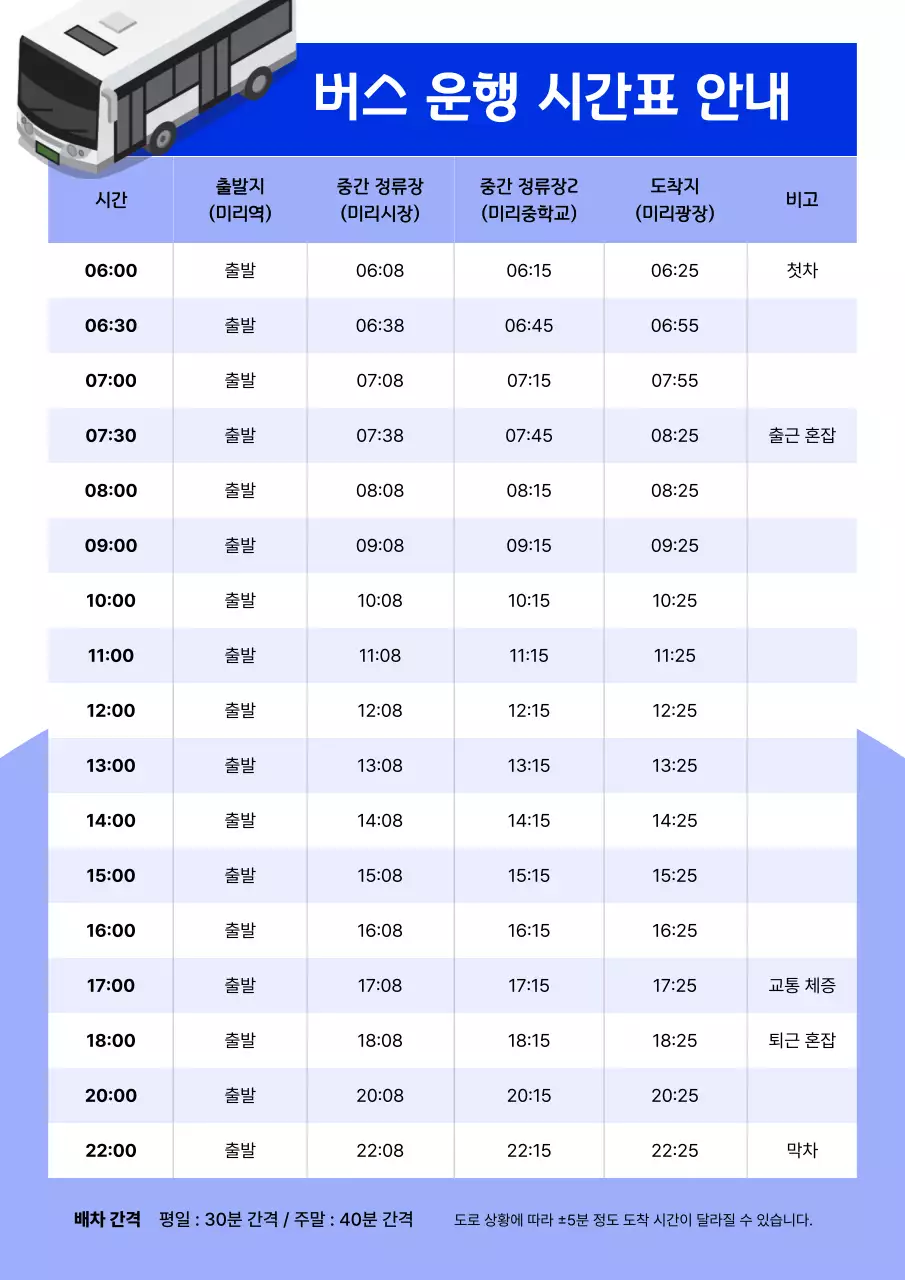 버스 운행 시간표 안내

| 시간 | 출발지 (미리역) | 중간 정류장 (미리시장) | 중간 정류장2 (미리중학교) | 도착지 (미리광장) | 비고 |
|---|---|---|---|---|---|
| 06:00 | 출발 | 06:08 | 06:15 | 06:25 | 첫차 |
| 06:30 | 출발 | 06:38 | 06:45 | 06:55 | |
| 07:00 | 출발 | 07:08 | 07:15 | 07:55 | |
| 07:30 | 출발 | 07:38 | 07:45 | 08:25 | 출근 혼잡 |
| 08:00 | 출발 | 08:08 | 08:15 | 08:25 | |
| 09:00 | 출발 | 09:08 | 09:15 | 09:25 | |
| 10:00 | 출발 | 10:08 | 10:15 | 10:25 | |
| 11:00 | 출발 | 11:08 | 11:15 | 11:25 | |
| 12:00 | 출발 | 12:08 | 12:15 | 12:25 | |
| 13:00 | 출발 | 13:08 | 13:15 | 13:25 | |
| 14:00 | 출발 | 14:08 | 14:15 | 14:25 | |
| 15:00 | 출발 | 15:08 | 15:15 | 15:25 | |
| 16:00 | 출발 | 16:08 | 16:15 | 16:25 | |
| 17:00 | 출발 | 17:08 | 17:15 | 17:25 | 교통 체증 |
| 18:00 | 출발 | 18:08 | 18:15 | 18:25 | 퇴근 혼잡 |
| 20:00 | 출발 | 20:08 | 20:15 | 20:25 | |
| 22:00 | 출발 | 22:08 | 22:15 | 22:25 | 막차 |

배차 간격 평일 : 30분 간격 / 주말 : 40분 간격 도로 상황에 따라 ±5분 정도 도착 시간이 달라질 수 있습니다.